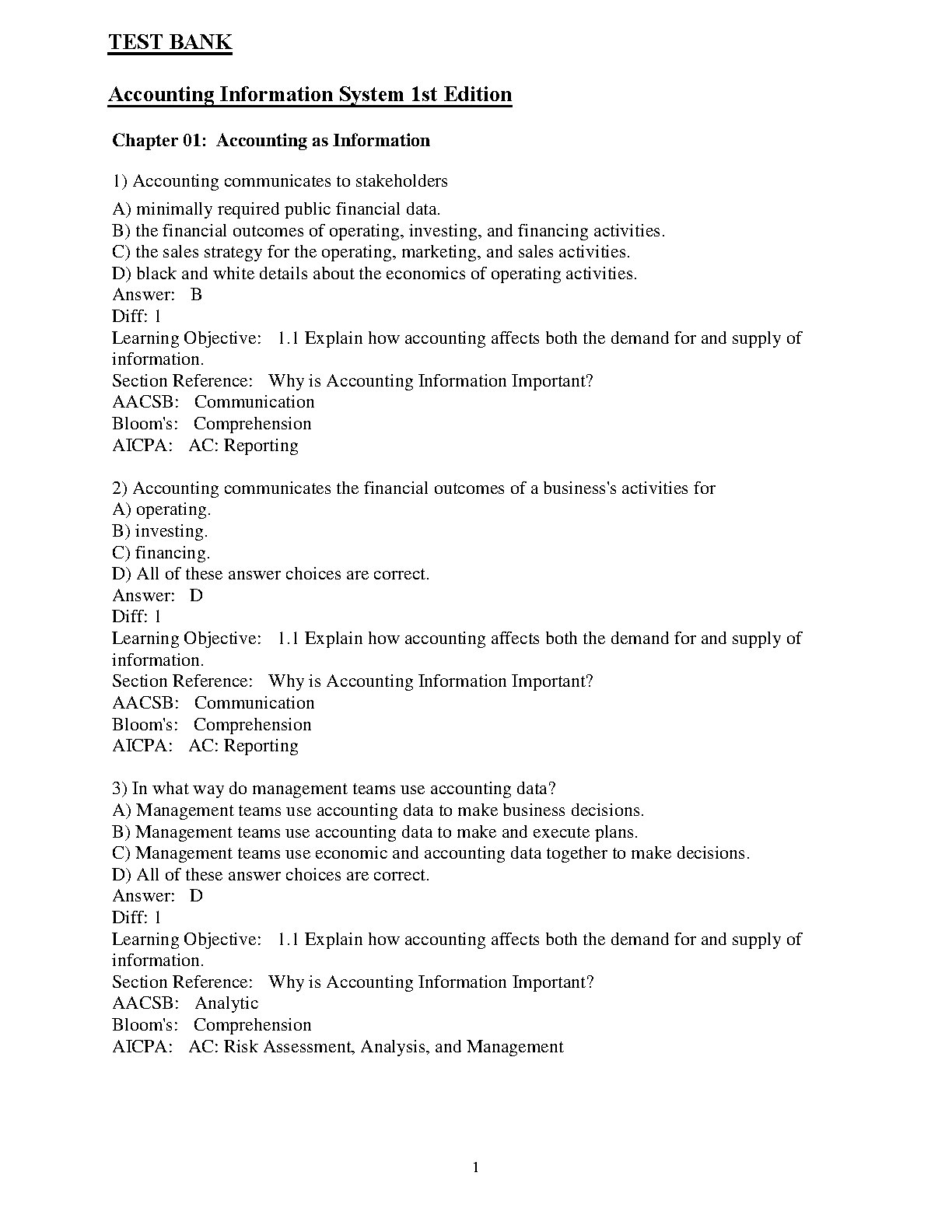 TEST BANK

Accounting Information System 1st Edition

Chapter 01: Accounting as Information

1) Accounting communicates to stakeholders

A) minimally required public financial data.
B) the financial outcomes of operating, investing, and financing activities.
C) the sales strategy for the operating, marketing, and sales activities.
D) black and white details about the economics of operating activities.
Answer: B
Diff: 1
Learning Objective: 1.1 Explain how accounting affects both the demand for and supply of information.
Section Reference: Why is Accounting Information Important?
AACSB: Communication
Bloom's: Comprehension
AICPA: AC: Reporting

2) Accounting communicates the financial outcomes of a business's activities for
A) operating.
B) investing.
C) financing.
D) All of these answer choices are correct.
Answer: D
Diff: 1
Learning Objective: 1.1 Explain how accounting affects both the demand for and supply of information.
Section Reference: Why is Accounting Information Important?
AACSB: Communication
Bloom's: Comprehension
AICPA: AC: Reporting

3) In what way do management teams use accounting data?
A) Management teams use accounting data to make business decisions.
B) Management teams use accounting data to make and execute plans.
C) Management teams use economic and accounting data together to make decisions.
D) All of these answer choices are correct.
Answer: D
Diff: 1
Learning Objective: 1.1 Explain how accounting affects both the demand for and supply of information.
Section Reference: Why is Accounting Information Important?
AACSB: Analytic
Bloom's: Comprehension
AICPA: AC: Risk Assessment, Analysis, and Management

1